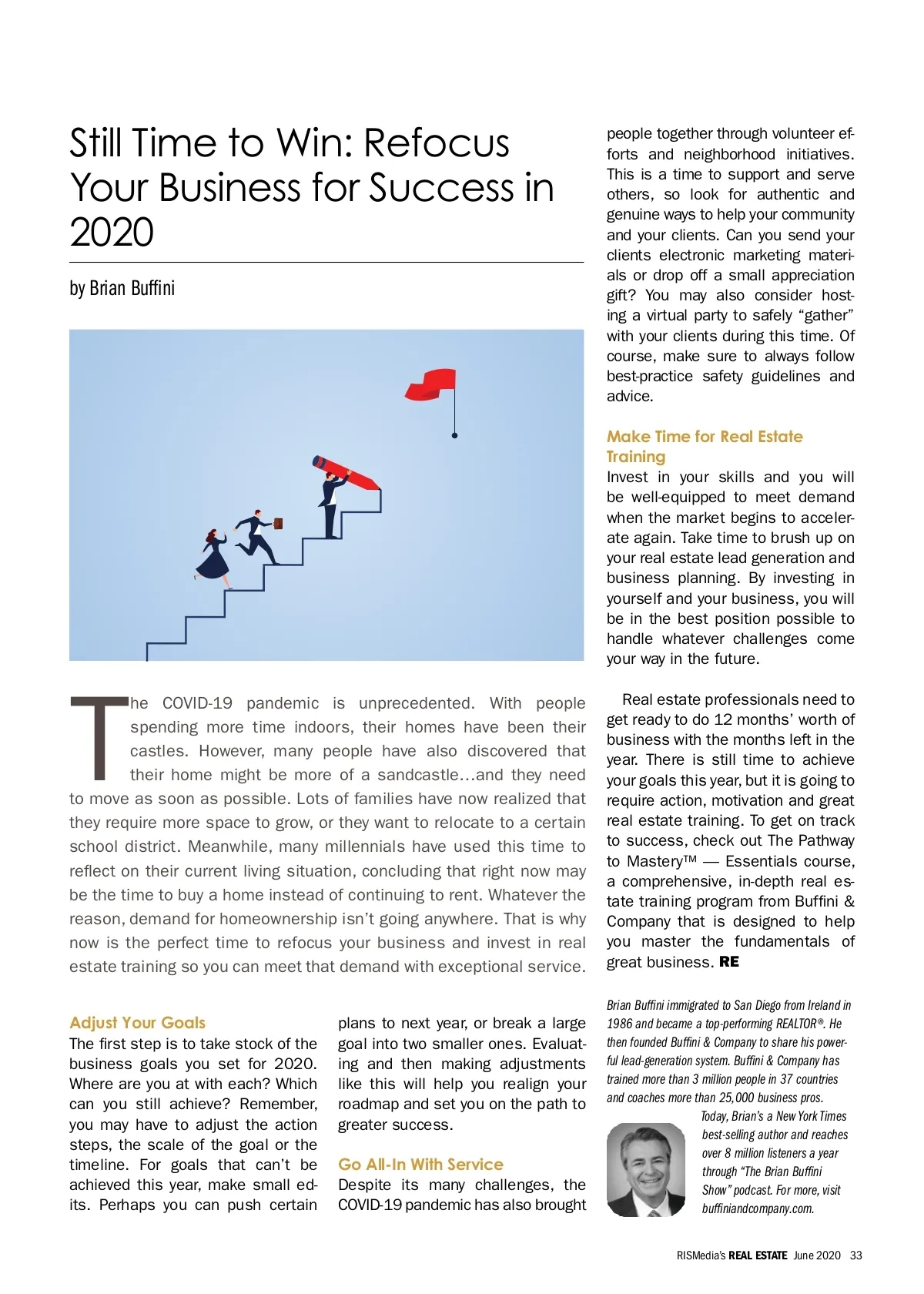 Still Time to Win: Refocus Your Business for Success in 2020

by Brian Buffini

The COVID-19 pandemic is unprecedented. With people spending more time indoors, their homes have been their castles. However, many people have also discovered that their home might be more of a sandcastle…and they need to move as soon as possible. Lots of families have now realized that they require more space to grow, or they want to relocate to a certain school district. Meanwhile, many millennials have used this time to reflect on their current living situation, concluding that right now may be the time to buy a home instead of continuing to rent. Whatever the reason, demand for homeownership isn't going anywhere. That is why now is the perfect time to refocus your business and invest in real estate training so you can meet that demand with exceptional service.

Adjust Your Goals
The first step is to take stock of the business goals you set for 2020. Where are you at with each? Which can you still achieve? Remember, you may have to adjust the action steps, the scale of the goal or the timeline. For goals that can't be achieved this year, make small edits. Perhaps you can push certain plans to next year, or break a large goal into two smaller ones. Evaluating and then making adjustments like this will help you realign your roadmap and set you on the path to greater success.

Go All-In With Service
Despite its many challenges, the COVID-19 pandemic has also brought people together through volunteer efforts and neighborhood initiatives. This is a time to support and serve others, so look for authentic and genuine ways to help your community and your clients. Can you send your clients electronic marketing materials or drop off a small appreciation gift? You may also consider hosting a virtual party to safely "gather" with your clients during this time. Of course, make sure to always follow best-practice safety guidelines and advice.

Make Time for Real Estate Training
Invest in your skills and you will be well-equipped to meet demand when the market begins to accelerate again. Take time to brush up on your real estate lead generation and business planning. By investing in yourself and your business, you will be in the best position possible to handle whatever challenges come your way in the future.

Real estate professionals need to get ready to do 12 months' worth of business with the months left in the year. There is still time to achieve your goals this year, but it is going to require action, motivation and great real estate training. To get on track to success, check out The Pathway to Mastery™ — Essentials course, a comprehensive, in-depth real estate training program from Buffini & Company that is designed to help you master the fundamentals of great business. RE

Brian Buffini immigrated to San Diego from Ireland in 1986 and became a top-performing REALTOR®. He then founded Buffini & Company to share his powerful lead-generation system. Buffini & Company has trained more than 3 million people in 37 countries and coaches more than 25,000 business pros. Today, Brian's a New York Times best-selling author and reaches over 8 million listeners a year through "The Brian Buffini Show" podcast. For more, visit buffiniandcompany.com.

RISMedia's REAL ESTATE June 2020 33